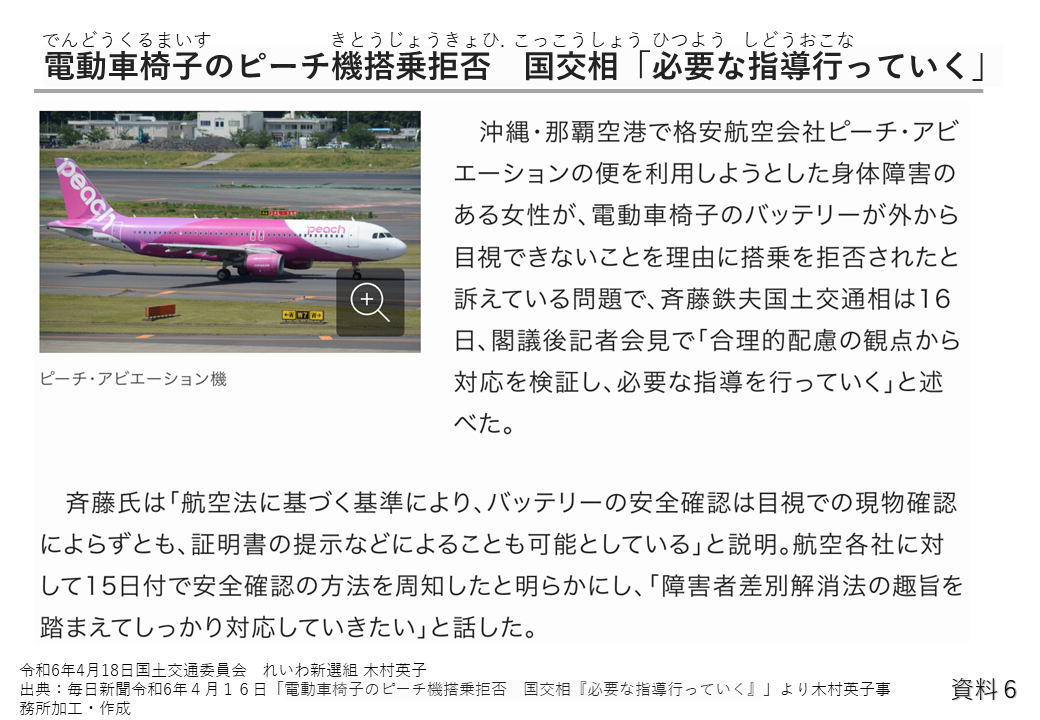 でんどうくるまいす きとうじょうきょひ. こっこうしょう ひつよう しどうおこな
電動車椅子のピーチ機搭乗拒否 国交相「必要な指導行っていく」

ピーチ・アビエーション機

沖縄・那覇空港で格安航空会社ピーチ・アビエーションの便を利用しようとした身体障害のある女性が、電動車椅子のバッテリーが外から目視できないことを理由に搭乗を拒否されたと訴えている問題で、斉藤鉄夫国土交通相は16日、閣議後記者会見で「合理的配慮の観点から対応を検証し、必要な指導を行っていく」と述べた。

斉藤氏は「航空法に基づく基準により、バッテリーの安全確認は目視での現物確認によらずとも、証明書の提示などによることも可能としている」と説明。航空各社に対して15日付で安全確認の方法を周知したと明らかにし、「障害者差別解消法の趣旨を踏まえてしっかり対応していきたい」と話した。

令和6年4月18日国土交通委員会 れいわ新選組 木村英子
出典：毎日新聞令和6年４月１６日「電動車椅子のピーチ機搭乗拒否 国交相『必要な指導行っていく』」より木村英子事務所加工・作成

資料6